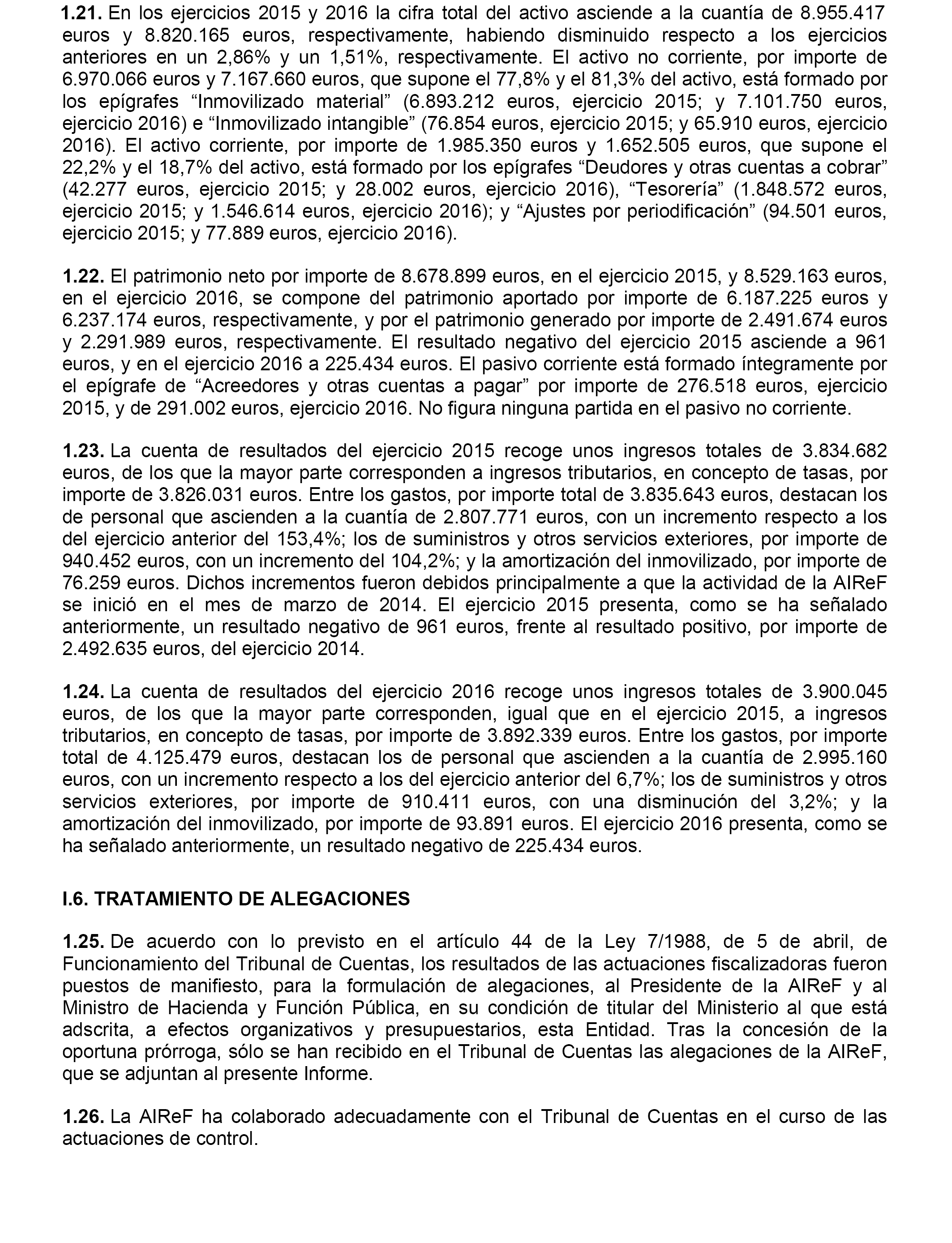 **1.21.** En los ejercicios 2015 y 2016 la cifra total del activo asciende a la cuantía de 8.955.417 euros y 8.820.165 euros, respectivamente, habiendo disminuido respecto a los ejercicios anteriores en un 2,86% y un 1,51%, respectivamente. El activo no corriente, por importe de 6.970.066 euros y 7.167.660 euros, que supone el 77,8% y el 81,3% del activo, está formado por los epígrafes “Inmovilizado material” (6.893.212 euros, ejercicio 2015; y 7.101.750 euros, ejercicio 2016) e “Inmovilizado intangible” (76.854 euros, ejercicio 2015; y 65.910 euros, ejercicio 2016). El activo corriente, por importe de 1.985.350 euros y 1.652.505 euros, que supone el 22,2% y el 18,7% del activo, está formado por los epígrafes “Deudores y otras cuentas a cobrar” (42.277 euros, ejercicio 2015; y 28.002 euros, ejercicio 2016), “Tesorería” (1.848.572 euros, ejercicio 2015; y 1.546.614 euros, ejercicio 2016); y “Ajustes por periodificación” (94.501 euros, ejercicio 2015; y 77.889 euros, ejercicio 2016).

**1.22.** El patrimonio neto por importe de 8.678.899 euros, en el ejercicio 2015, y 8.529.163 euros, en el ejercicio 2016, se compone del patrimonio aportado por importe de 6.187.225 euros y 6.237.174 euros, respectivamente, y por el patrimonio generado por importe de 2.491.674 euros y 2.291.989 euros, respectivamente. El resultado negativo del ejercicio 2015 asciende a 961 euros, y en el ejercicio 2016 a 225.434 euros. El pasivo corriente está formado íntegramente por el epígrafe de “Acreedores y otras cuentas a pagar” por importe de 276.518 euros, ejercicio 2015, y de 291.002 euros, ejercicio 2016. No figura ninguna partida en el pasivo no corriente.

**1.23.** La cuenta de resultados del ejercicio 2015 recoge unos ingresos totales de 3.834.682 euros, de los que la mayor parte corresponden a ingresos tributarios, en concepto de tasas, por importe de 3.826.031 euros. Entre los gastos, por importe total de 3.835.643 euros, destacan los de personal que ascienden a la cuantía de 2.807.771 euros, con un incremento respecto a los del ejercicio anterior del 153,4%; los de suministros y otros servicios exteriores, por importe de 940.452 euros, con un incremento del 104,2%; y la amortización del inmovilizado, por importe de 76.259 euros. Dichos incrementos fueron debidos principalmente a que la actividad de la AIReF se inició en el mes de marzo de 2014. El ejercicio 2015 presenta, como se ha señalado anteriormente, un resultado negativo de 961 euros, frente al resultado positivo, por importe de 2.492.635 euros, del ejercicio 2014.

**1.24.** La cuenta de resultados del ejercicio 2016 recoge unos ingresos totales de 3.900.045 euros, de los que la mayor parte corresponden, igual que en el ejercicio 2015, a ingresos tributarios, en concepto de tasas, por importe de 3.892.339 euros. Entre los gastos, por importe total de 4.125.479 euros, destacan los de personal que ascienden a la cuantía de 2.995.160 euros, con un incremento respecto a los del ejercicio anterior del 6,7%; los de suministros y otros servicios exteriores, por importe de 910.411 euros, con una disminución del 3,2%; y la amortización del inmovilizado, por importe de 93.891 euros. El ejercicio 2016 presenta, como se ha señalado anteriormente, un resultado negativo de 225.434 euros.

**I.6. TRATAMIENTO DE ALEGACIONES**

**1.25.** De acuerdo con lo previsto en el artículo 44 de la Ley 7/1988, de 5 de abril, de Funcionamiento del Tribunal de Cuentas, los resultados de las actuaciones fiscalizadoras fueron puestos de manifiesto, para la formulación de alegaciones, al Presidente de la AIReF y al Ministro de Hacienda y Función Pública, en su condición de titular del Ministerio al que está adscrita, a efectos organizativos y presupuestarios, esta Entidad. Tras la concesión de la oportuna prórroga, sólo se han recibido en el Tribunal de Cuentas las alegaciones de la AIReF, que se adjuntan al presente Informe.

**1.26.** La AIReF ha colaborado adecuadamente con el Tribunal de Cuentas en el curso de las actuaciones de control.